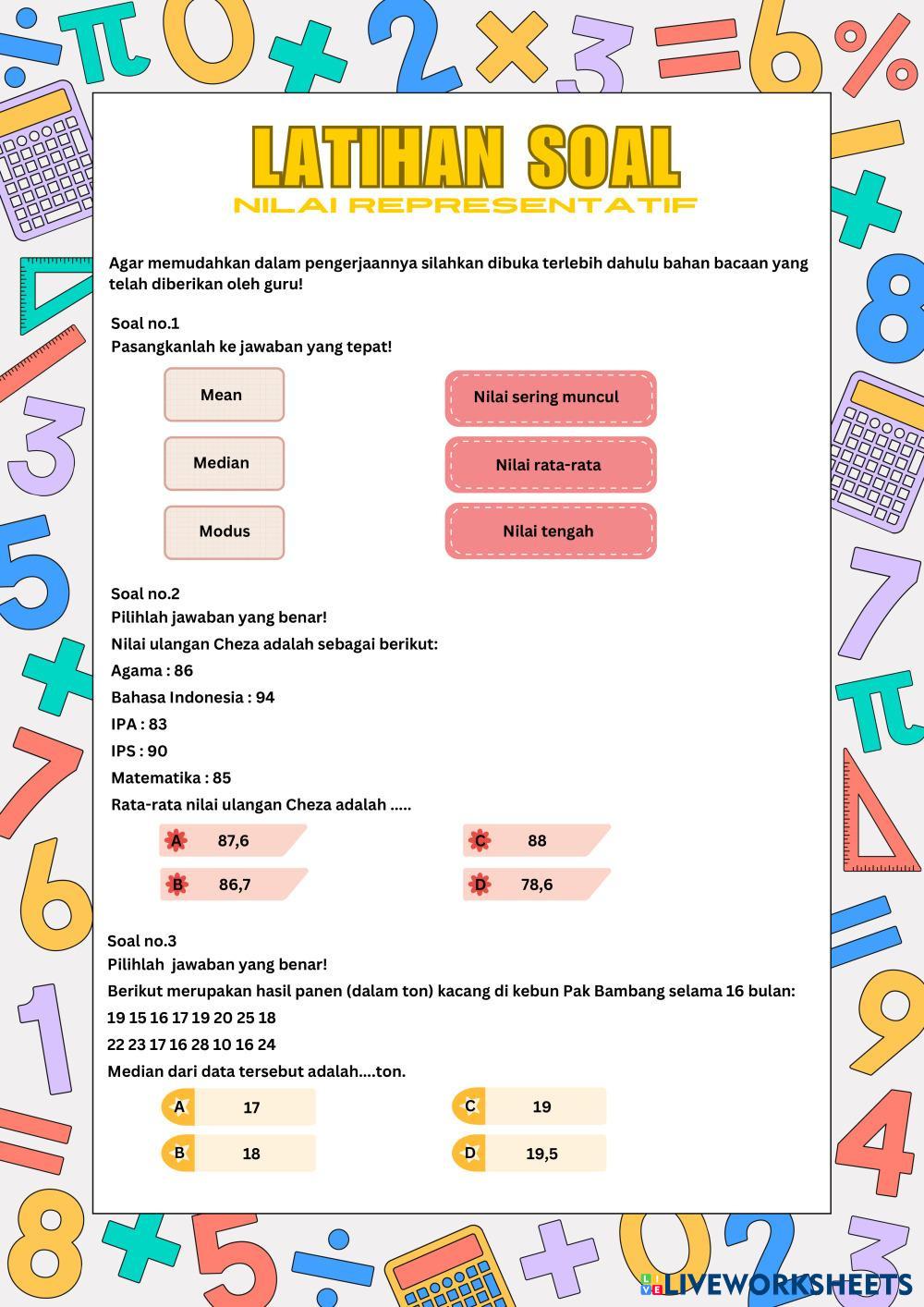 LATIHAN SOAL
NILAI REPRESENTATIF

Agar memudahkan dalam pengerjaannya silahkan dibuka terlebih dahulu bahan bacaan yang telah diberikan oleh guru!

Soal no.1
Pasangkanlah ke jawaban yang tepat!

Mean
Median
Modus

Nilai sering muncul
Nilai rata-rata
Nilai tengah

Soal no.2
Pilihlah jawaban yang benar!
Nilai ulangan Cheza adalah sebagai berikut:
Agama : 86
Bahasa Indonesia : 94
IPA : 83
IPS : 90
Matematika : 85
Rata-rata nilai ulangan Cheza adalah .....

A 87,6
B 86,7
C 88
D 78,6

Soal no.3
Pilihlah jawaban yang benar!
Berikut merupakan hasil panen (dalam ton) kacang di kebun Pak Bambang selama 16 bulan:
19 15 16 17 19 20 25 18
22 23 17 16 28 10 16 24
Median dari data tersebut adalah....ton.

A 17
B 18
C 19
D 19,5

LIVEWORKSHEETS